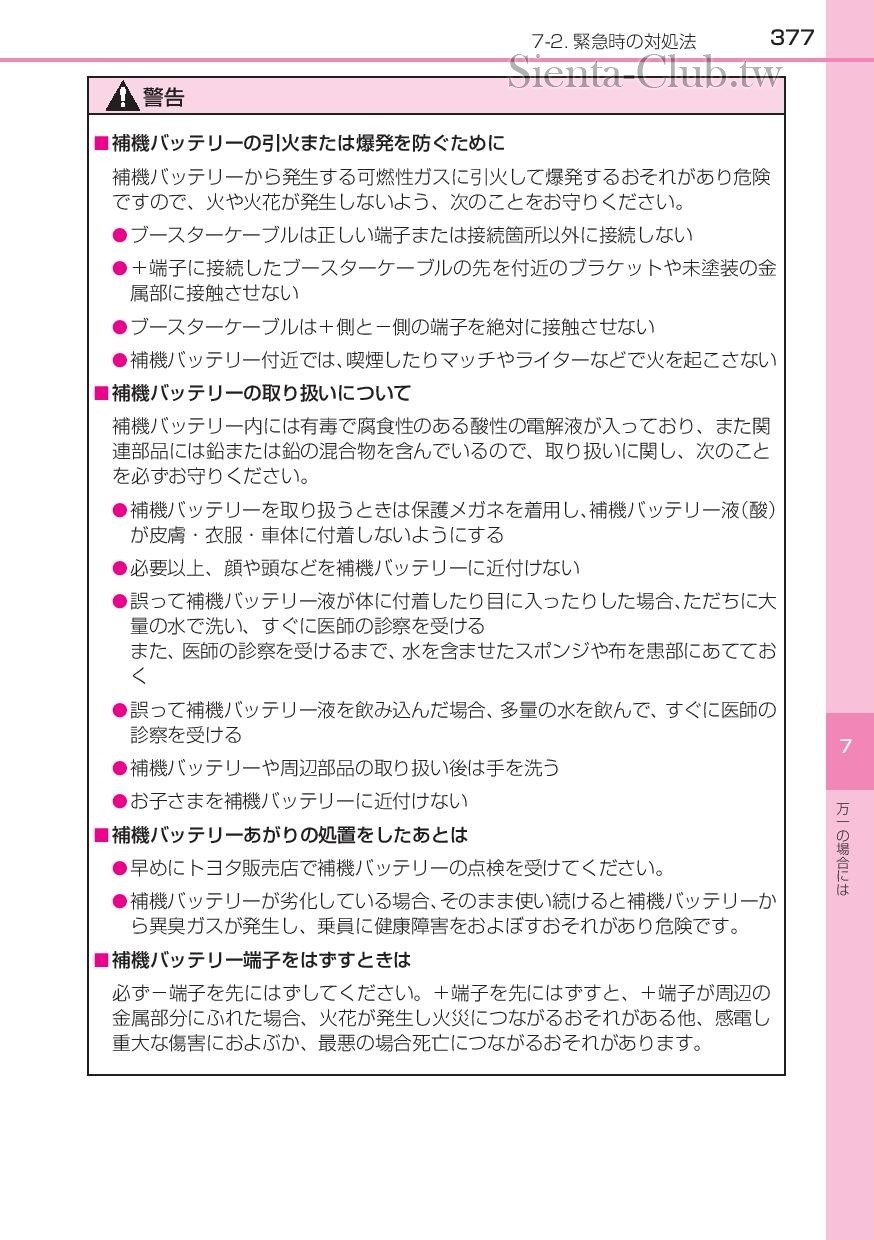 7-2. 緊急時の対処法 377

Sienta-Club.tw

警告

■補機バッテリーの引火または爆発を防ぐために

補機バッテリーから発生する可燃性ガスに引火して爆発するおそれがあり危険ですので、火や火花が発生しないよう、次のことをお守りください。

●ブースターケーブルは正しい端子または接続箇所以外に接続しない

●＋端子に接続したブースターケーブルの先を付近のブラケットや未塗装の金属部に接触させない

●ブースターケーブルは＋側と－側の端子を絶対に接触させない

●補機バッテリー付近では、喫煙したりマッチやライターなどで火を起こさない

■補機バッテリーの取り扱いについて

補機バッテリー内には有毒で腐食性のある酸性の電解液が入っており、また関連部品には鉛または鉛の混合物を含んでいるので、取り扱いに関し、次のことを必ずお守りください。

●補機バッテリーを取り扱うときは保護メガネを着用し、補機バッテリー液（酸）が皮膚・衣服・車体に付着しないようにする

●必要以上、顔や頭などを補機バッテリーに近付けない

●誤って補機バッテリー液が体に付着したり目に入ったりした場合、ただちに大量の水で洗い、すぐに医師の診察を受ける
また、医師の診察を受けるまで、水を含ませたスポンジや布を患部にあてておく

●誤って補機バッテリー液を飲み込んだ場合、多量の水を飲んで、すぐに医師の診察を受ける

●補機バッテリーや周辺部品の取り扱い後は手を洗う

●お子さまを補機バッテリーに近付けない

■補機バッテリーあがりの処置をしたあとは

●早めにトヨタ販売店で補機バッテリーの点検を受けてください。

●補機バッテリーが劣化している場合、そのまま使い続けると補機バッテリーから異臭ガスが発生し、乗員に健康障害をおよぼすおそれがあり危険です。

■補機バッテリー端子をはずすときは

必ず－端子を先にはずしてください。＋端子を先にはずすと、＋端子が周辺の金属部分にふれた場合、火花が発生し火災につながるおそれがある他、感電し重大な傷害におよぶか、最悪の場合死亡につながるおそれがあります。

7

万一の場合には